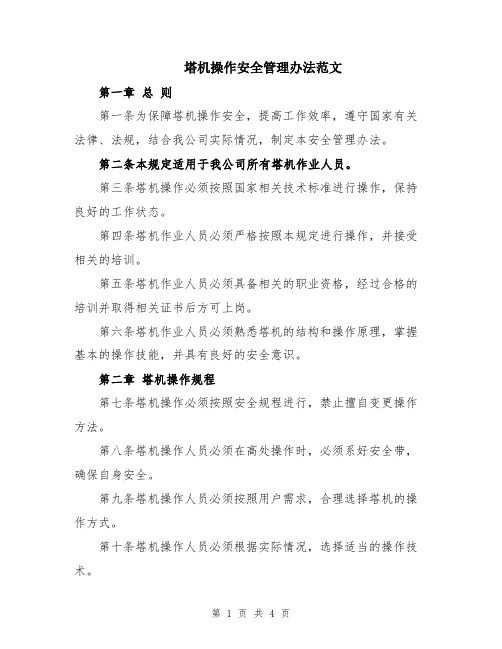 塔机操作安全管理办法范文

第一章 总 则

第一条为保障塔机操作安全，提高工作效率，遵守国家有关法律、法规，结合我公司实际情况，制定本安全管理办法。

第二条本规定适用于我公司所有塔机作业人员。

第三条塔机操作必须按照国家相关技术标准进行操作，保持良好的工作状态。

第四条塔机作业人员必须严格按照本规定进行操作，并接受相关的培训。

第五条塔机作业人员必须具备相关的职业资格，经过合格的培训并取得相关证书后方可上岗。

第六条塔机作业人员必须熟悉塔机的结构和操作原理，掌握基本的操作技能，并具有良好的安全意识。

第二章 塔机操作规程

第七条塔机操作必须按照安全规程进行，禁止擅自变更操作方法。

第八条塔机操作人员必须在高处操作时，必须系好安全带，确保自身安全。

第九条塔机操作人员必须按照用户需求，合理选择塔机的操作方式。

第十条塔机操作人员必须根据实际情况，选择适当的操作技术。

第 1 页 共 4 页